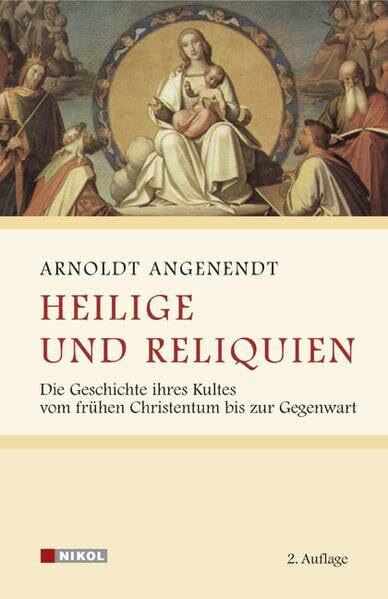 ARNOLDT ANGENENDT

HEILIGE UND RELIQUIEN

Die Geschichte ihres Kultes vom frühen Christentum bis zur Gegenwart

NIKOL

2. Auflage